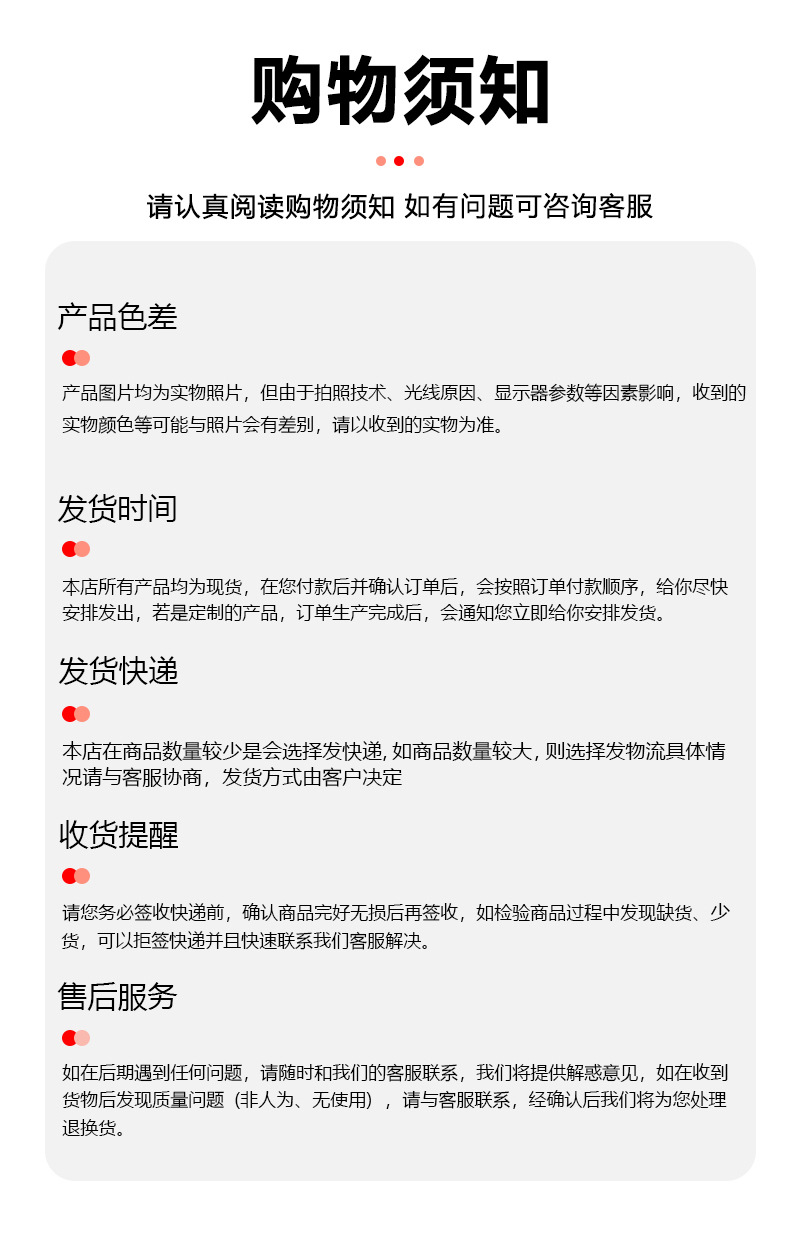 购物须知

请认真阅读购物须知 如有问题可咨询客服

产品色差

产品图片均为实物照片，但由于拍照技术、光线原因、显示器参数等因素影响，收到的实物颜色等可能与照片会有差别，请以收到的实物为准。

发货时间

本店所有产品均为现货，在您付款后并确认订单后，会按照订单付款顺序，给你尽快安排发出，若是定制的产品，订单生产完成后，会通知您立即给你安排发货。

发货快递

本店在商品数量较少是会选择发快递, 如商品数量较大, 则选择发物流具体情况请与客服协商，发货方式由客户决定

收货提醒

请您务必签收快递前，确认商品完好无损后再签收，如检验商品过程中发现缺货、少货，可以拒签快递并且快速联系我们客服解决。

售后服务

如在后期遇到任何问题，请随时和我们的客服联系，我们将提供解惑意见，如在收到货物后发现质量问题（非人为、无使用），请与客服联系，经确认后我们将为您处理退换货。